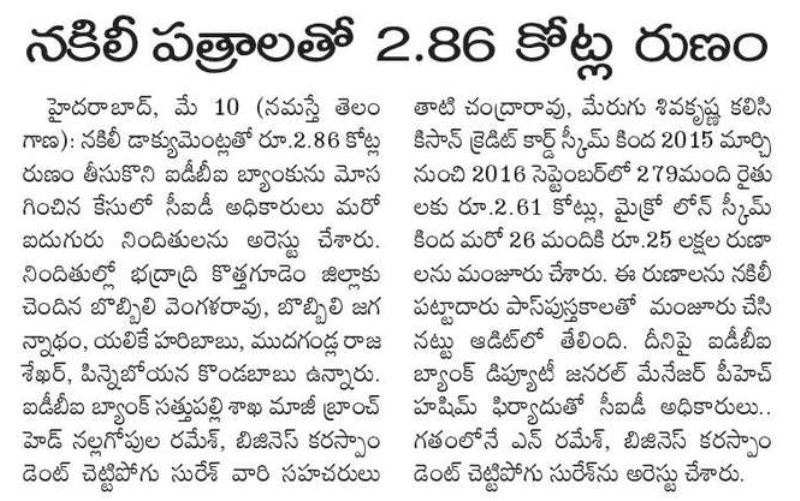 నకిలీ పత్రాలతో 2.86 కోట్ల రుణం

హైదరాబాద్, మే 10 (నమస్తే తెలంగాణ): నకిలీ డాక్యుమెంట్లతో రూ.2.86 కోట్ల రుణం తీసుకొని ఐడీబీఐ బ్యాంకును మోసగించిన కేసులో సీఐడీ అధికారులు మరో ఐదుగురు నిందితులను అరెస్టు చేశారు. నిందితుల్లో భద్రాద్రి కొత్తగూడెం జిల్లాకు చెందిన బొబ్బిలి వెంగళరావు, బొబ్బిలి జగన్నాథం, యలికే హరిబాబు, ముదగండ్ల రాజశేఖర్, పిన్నెబోయన కొండబాబు ఉన్నారు. ఐడీబీఐ బ్యాంక్ సత్తుపల్లి శాఖ మాజీ బ్రాంచ్ హెడ్ నల్లగోపుల రమేశ్, బిజినెస్ కరస్పాండెంట్ చెట్టిపోగు సురేశ్ వారి సహచరులు తాటి చంద్రారావు, మేరుగు శివకృష్ణ కలిసి కిసాన్ క్రెడిట్ కార్డ్ స్కీమ్ కింద 2015 మార్చి నుంచి 2016 సెప్టెంబర్‌లో 279మంది రైతులకు రూ.2.61 కోట్లు, మైక్రో లోన్ స్కీమ్ కింద మరో 26 మందికి రూ.25 లక్షల రుణాలను మంజూరు చేశారు. ఈ రుణాలను నకిలీ పట్టాదారు పాస్‌పుస్తకాలతో మంజూరు చేసినట్టు ఆడిట్‌లో తేలింది. దీనిపై ఐడీబీఐ బ్యాంక్ డిప్యూటీ జనరల్ మేనేజర్ పీహెచ్ హషీమ్ ఫిర్యాదుతో సీఐడీ అధికారులు.. గతంలోనే ఎన్ రమేశ్, బిజినెస్ కరస్పాండెంట్ చెట్టిపోగు సురేశ్‌ను అరెస్టు చేశారు.